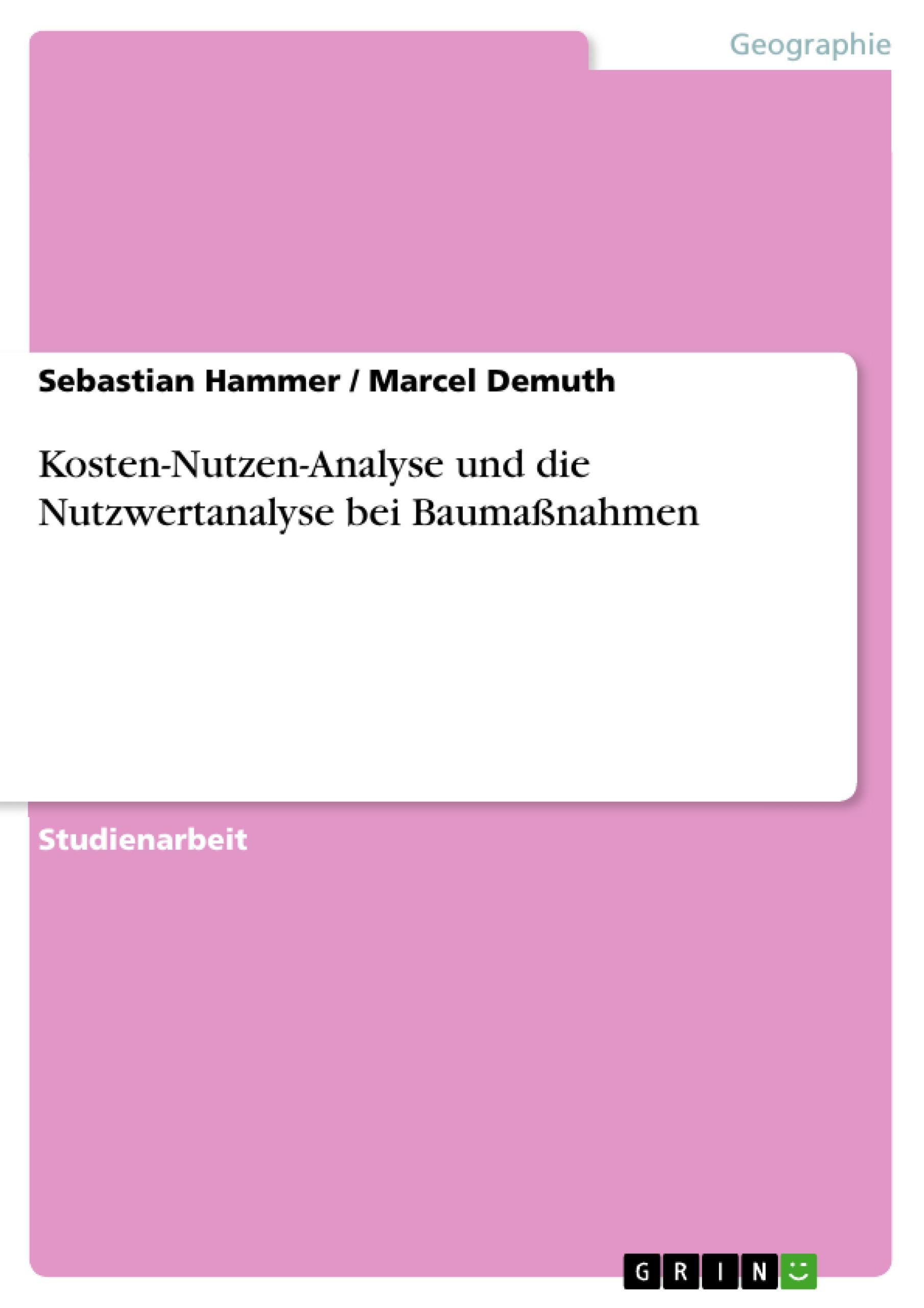 Geographie

Sebastian Hammer / Marcel Demuth

Kosten-Nutzen-Analyse und die Nutzwertanalyse bei Baumaßnahmen

Studienarbeit

GRIN